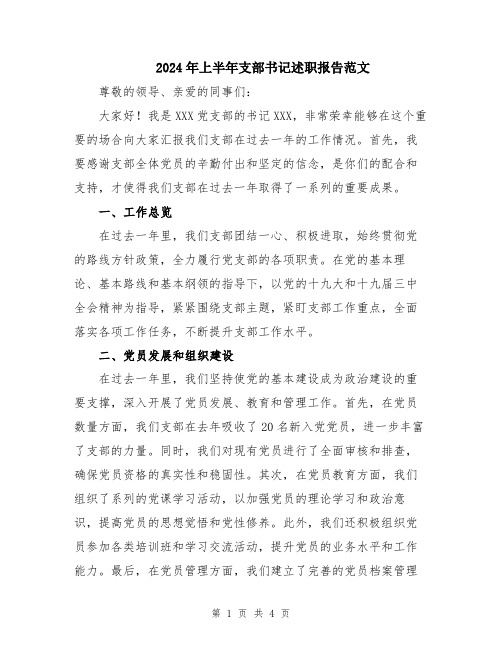 2024年上半年支部书记述职报告范文

尊敬的领导、亲爱的同事们:

大家好！我是XXX党支部的书记XXX，非常荣幸能够在这个重要的场合向大家汇报我们支部在过去一年的工作情况。首先，我要感谢支部全体党员的辛勤付出和坚定的信念，是你们的配合和支持，才使得我们支部在过去一年取得了一系列的重要成果。

一、工作总览

在过去一年里，我们支部团结一心、积极进取，始终贯彻党的路线方针政策，全力履行党支部的各项职责。在党的基本理论、基本路线和基本纲领的指导下，以党的十九大和十九届三中全会精神为指导，紧紧围绕支部主题，紧盯支部工作重点，全面落实各项工作任务，不断提升支部工作水平。

二、党员发展和组织建设

在过去一年里，我们坚持使党的基本建设成为政治建设的重要支撑，深入开展了党员发展、教育和管理工作。首先，在党员数量方面，我们支部在去年吸收了20名新入党党员，进一步丰富了支部的力量。同时，我们对现有党员进行了全面审核和排查，确保党员资格的真实性和稳固性。其次，在党员教育方面，我们组织了系列的党课学习活动，以加强党员的理论学习和政治意识，提高党员的思想觉悟和党性修养。此外，我们还积极组织党员参加各类培训班和学习交流活动，提升党员的业务水平和工作能力。最后，在党员管理方面，我们建立了完善的党员档案管理

第 1 页 共 4 页